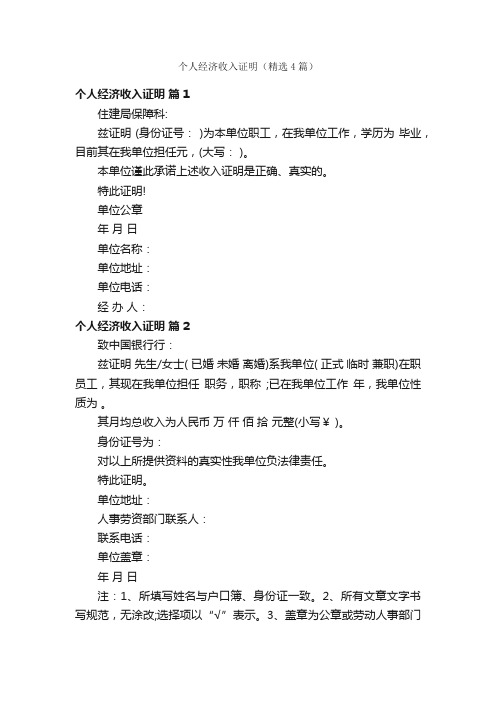 个人经济收入证明（精选4篇）

个人经济收入证明 篇1

住建局保障科:

兹证明 (身份证号： )为本单位职工，在我单位工作，学历为 毕业，目前其在我单位担任元，(大写： )。

本单位谨此承诺上述收入证明是正确、真实的。

特此证明!

单位公章

年 月 日

单位名称：

单位地址：

单位电话：

经 办 人：

个人经济收入证明 篇2

致中国银行行：

兹证明 先生/女士( 已婚 未婚 离婚)系我单位( 正式 临时 兼职)在职员工，其现在我单位担任 职务，职称 ;已在我单位工作 年，我单位性质为 。

其月均总收入为人民币 万 仟 佰 拾 元整(小写￥ )。

身份证号为：

对以上所提供资料的真实性我单位负法律责任。

特此证明。

单位地址：

人事劳资部门联系人：

联系电话：

单位盖章：

年 月 日

注：1、所填写姓名与户口簿、身份证一致。2、所有文章文字书写规范，无涂改;选择项以“√”表示。3、盖章为公章或劳动人事部门